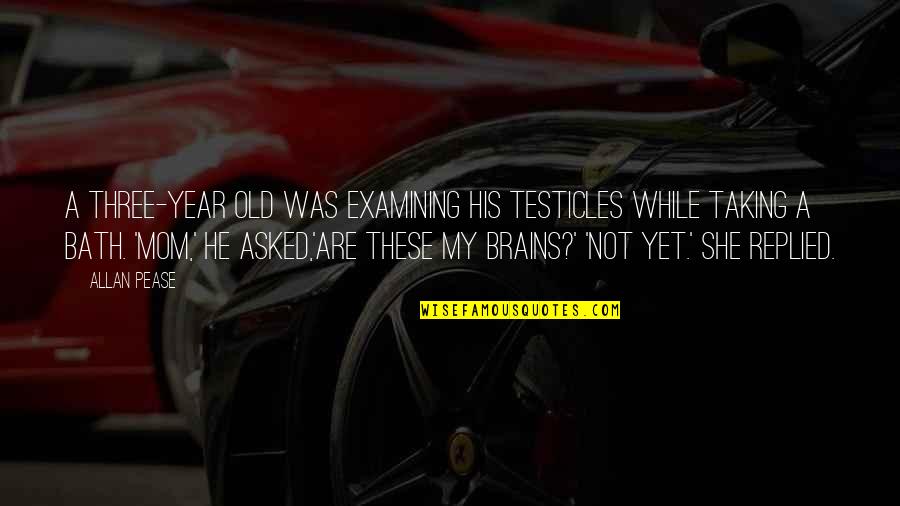 A THREE-YEAR OLD WAS EXAMINING HIS TESTICLES WHILE TAKING A BATH. 'MOM,' HE ASKED,'ARE THESE MY BRAINS?' 'NOT YET.' SHE REPLIED.

ALLAN PEASE

WISEFAMOUSQUOTES.COM